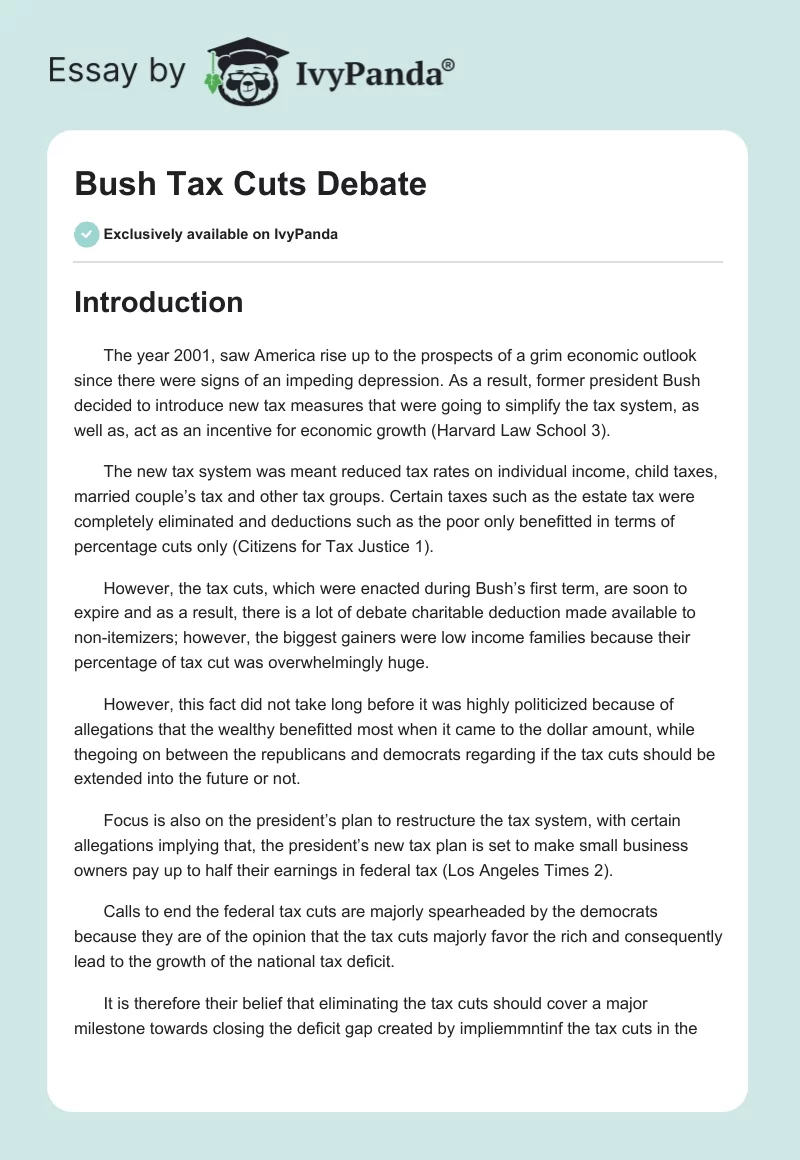 Essay by IvyPanda®

Bush Tax Cuts Debate

Exclusively available on IvyPanda

Introduction

The year 2001, saw America rise up to the prospects of a grim economic outlook since there were signs of an impeding depression. As a result, former president Bush decided to introduce new tax measures that were going to simplify the tax system, as well as, act as an incentive for economic growth (Harvard Law School 3).

The new tax system was meant reduced tax rates on individual income, child taxes, married couple's tax and other tax groups. Certain taxes such as the estate tax were completely eliminated and deductions such as the poor only benefitted in terms of percentage cuts only (Citizens for Tax Justice 1).

However, the tax cuts, which were enacted during Bush's first term, are soon to expire and as a result, there is a lot of debate charitable deduction made available to non-itemizers; however, the biggest gainers were low income families because their percentage of tax cut was overwhelmingly huge.

However, this fact did not take long before it was highly politicized because of allegations that the wealthy benefitted most when it came to the dollar amount, while thegoing on between the republicans and democrats regarding if the tax cuts should be extended into the future or not.

Focus is also on the president's plan to restructure the tax system, with certain allegations implying that, the president's new tax plan is set to make small business owners pay up to half their earnings in federal tax (Los Angeles Times 2).

Calls to end the federal tax cuts are majorly spearheaded by the democrats because they are of the opinion that the tax cuts majorly favor the rich and consequently lead to the growth of the national tax deficit.

It is therefore their belief that eliminating the tax cuts should cover a major milestone towards closing the deficit gap created by impliemmntinf the tax cuts in the